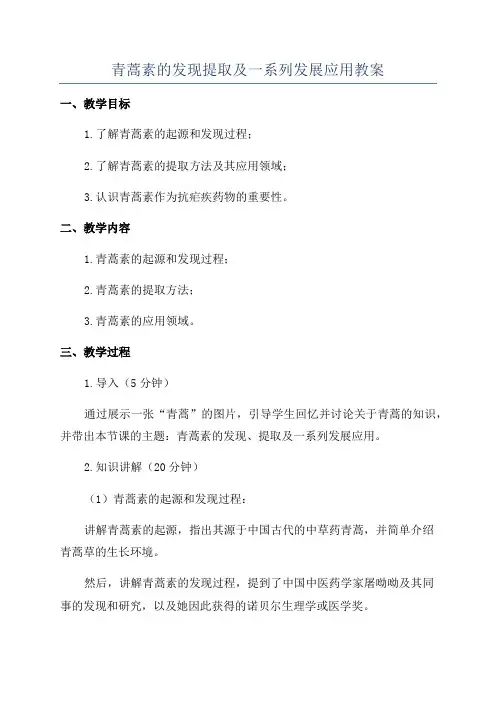 青蒿素的发现提取及一系列发展应用教案

一、教学目标

1.了解青蒿素的起源和发现过程；

2.了解青蒿素的提取方法及其应用领域；

3.认识青蒿素作为抗疟疾药物的重要性。

二、教学内容

1.青蒿素的起源和发现过程；

2.青蒿素的提取方法；

3.青蒿素的应用领域。

三、教学过程

1.导入（5分钟）

通过展示一张“青蒿”的图片，引导学生回忆并讨论关于青蒿的知识，并带出本节课的主题：青蒿素的发现、提取及一系列发展应用。

2.知识讲解（20分钟）

（1）青蒿素的起源和发现过程：

讲解青蒿素的起源，指出其源于中国古代的中草药青蒿，并简单介绍青蒿草的生长环境。

然后，讲解青蒿素的发现过程，提到了中国中医药学家屠呦呦及其同事的发现和研究，以及她因此获得的诺贝尔生理学或医学奖。